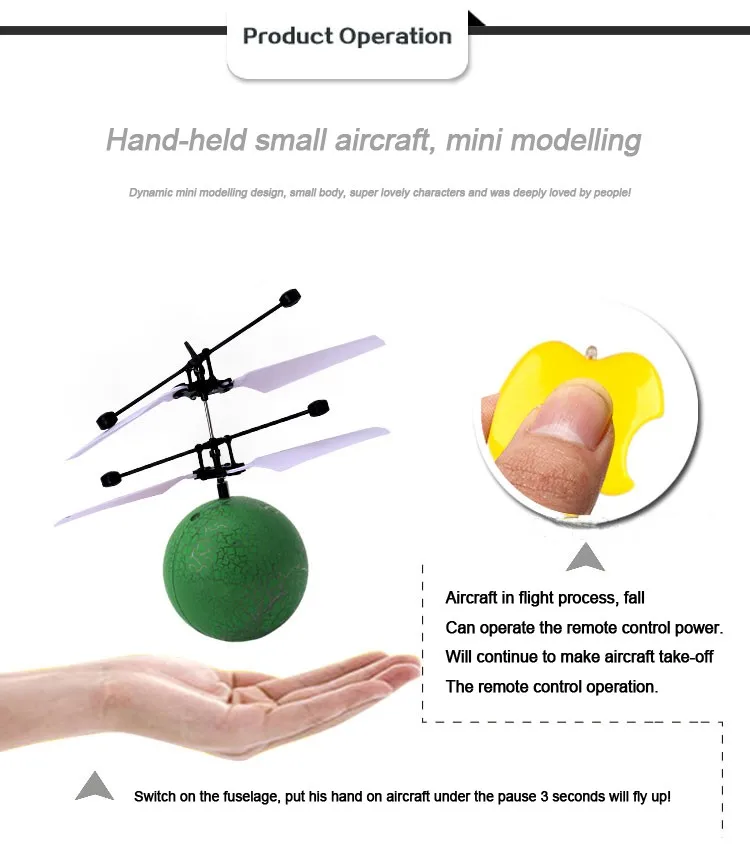 Product Operation

Hand-held small aircraft, mini modelling

Dynamic mini modelling design, small body, super lovely characters and was deeply loved by people!

Aircraft in flight process, fall
Can operate the remote control power.
Will continue to make aircraft take-off
The remote control operation.

Switch on the fuselage, put his hand on aircraft under the pause 3 seconds will fly up!